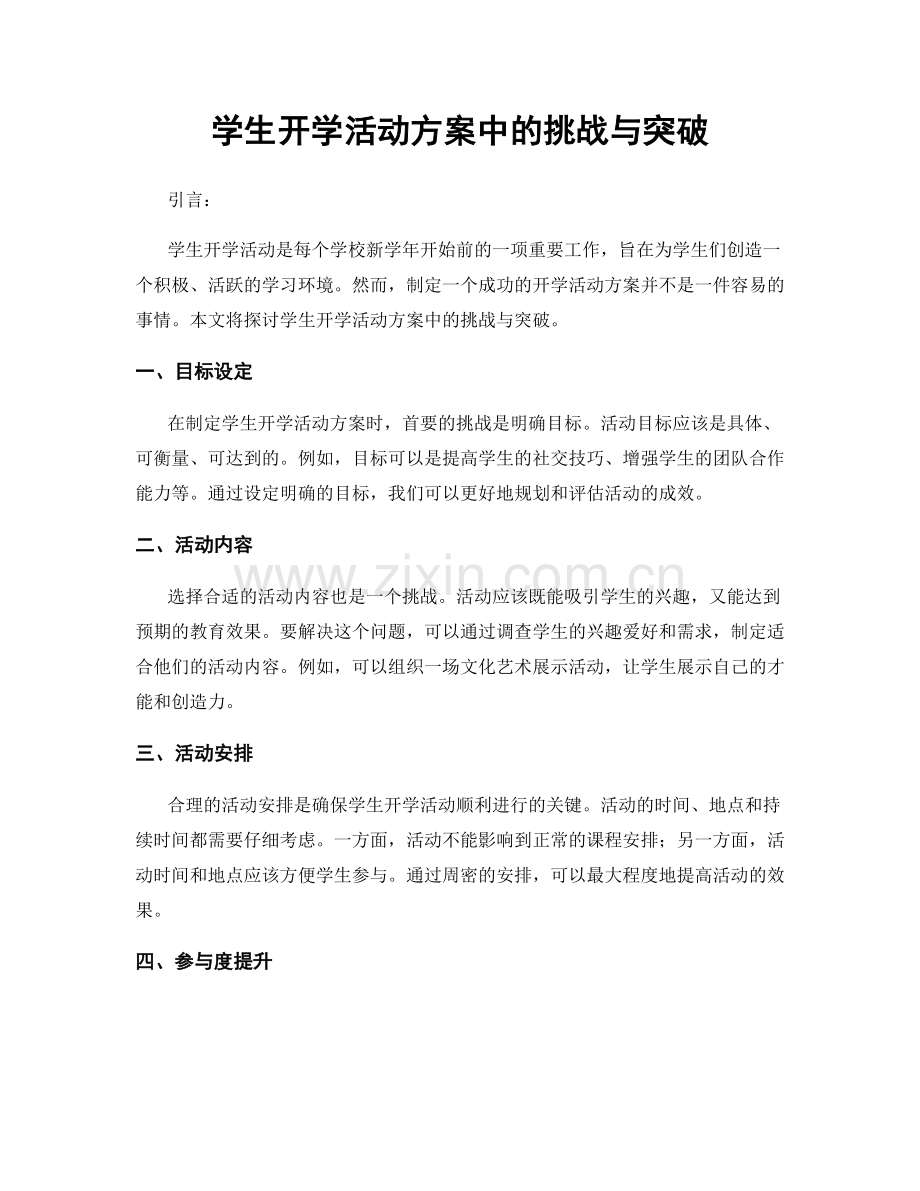 学生开学活动方案中的挑战与突破

引言：

学生开学活动是每个学校新学年开始前的一项重要工作，旨在为学生们创造一个积极、活跃的学习环境。然而，制定一个成功的开学活动方案并不是一件容易的事情。本文将探讨学生开学活动方案中的挑战与突破。

一、目标设定

在制定学生开学活动方案时，首要的挑战是明确目标。活动目标应该是具体、可衡量、可达到的。例如，目标可以是提高学生的社交技巧、增强学生的团队合作能力等。通过设定明确的目标，我们可以更好地规划和评估活动的成效。

二、活动内容

选择合适的活动内容也是一个挑战。活动应该既能吸引学生的兴趣，又能达到预期的教育效果。要解决这个问题，可以通过调查学生的兴趣爱好和需求，制定适合他们的活动内容。例如，可以组织一场文化艺术展示活动，让学生展示自己的才能和创造力。

www.zixin.com.cn

三、活动安排

合理的活动安排是确保学生开学活动顺利进行的关键。活动的时间、地点和持续时间都需要仔细考虑。一方面，活动不能影响到正常的课程安排；另一方面，活动时间和地点应该方便学生参与。通过周密的安排，可以最大程度地提高活动的效果。

四、参与度提升